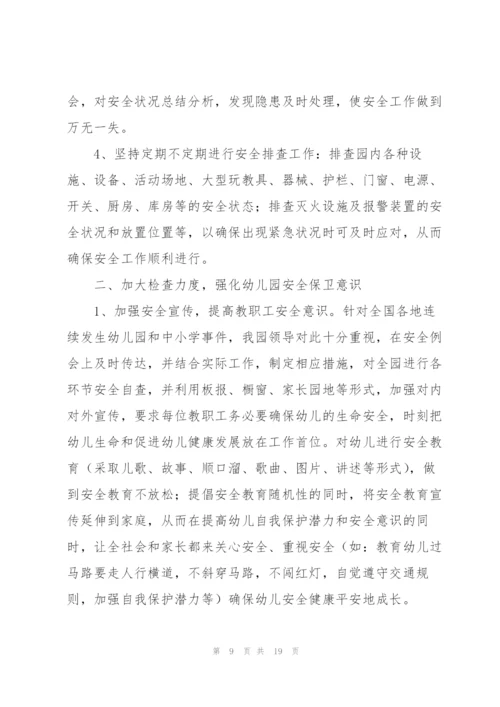 会，对安全状况总结分析，发现隐患及时处理，使安全工作做到万无一失。

4、坚持定期不定期进行安全排查工作：排查园内各种设施、设备、活动场地、大型玩教具、器械、护栏、门窗、电源、开关、厨房、库房等的安全状态；排查灭火设施及报警装置的安全状况和放置位置等，以确保出现紧急状况时可及时应对，从而确保安全工作顺利进行。

二、加大检查力度，强化幼儿园安全保卫意识

1、加强安全宣传，提高教职工安全意识。针对全国各地连续发生幼儿园和中小学事件，我园领导对此十分重视，在安全例会上及时传达，并结合实际工作，制定相应措施，对全园进行各环节安全自查，并利用板报、橱窗、家长园地等形式，加强对内对外宣传，要求每位教职工务必要确保幼儿的生命安全，时刻把幼儿生命和促进幼儿健康发展放在工作首位。对幼儿进行安全教育（采取儿歌、故事、顺口溜、歌曲、图片、讲述等形式），做到安全教育不放松；提倡安全教育随机性的同时，将安全教育宣传延伸到家庭，从而在提高幼儿自我保护潜力和安全意识的同时，让全社会和家长都来关心安全、重视安全（如：教育幼儿过马路要走人行横道，不斜穿马路，不闯红灯，自觉遵守交通规则，加强自我保护潜力等）确保幼儿安全健康平安地成长。

第 9 页 共 19 页